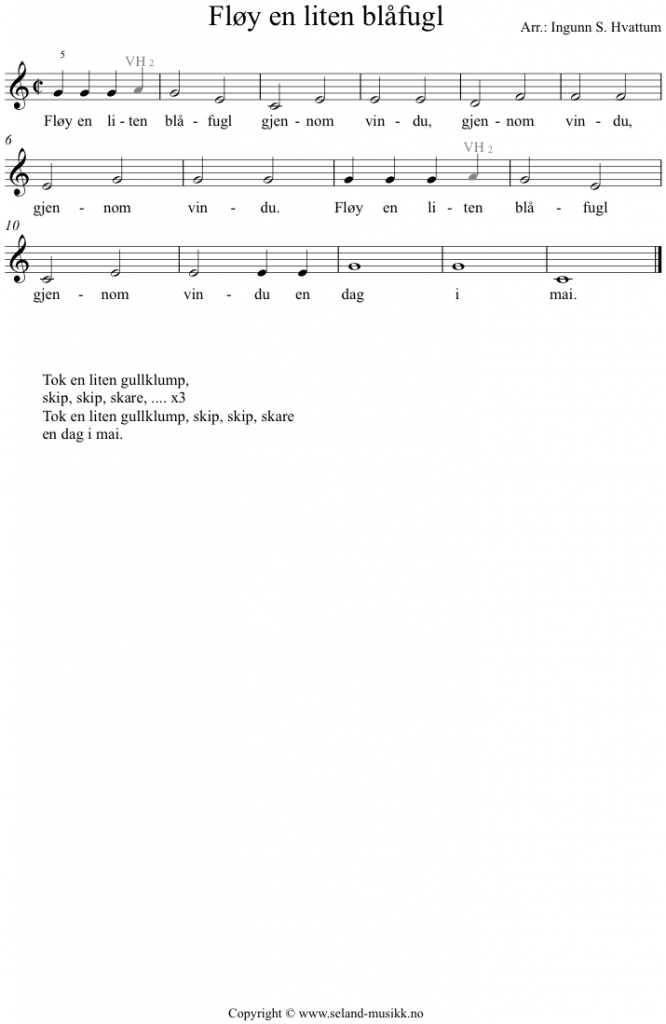 Fløy en liten blåfugl

Arr.: Ingunn S. Hvattum

5

VH 2

Fløy en li - ten blå - fugl gjen - nom vin - du, gjen - nom vin - du,

6

VH 2

gjen - nom vin - du. Fløy en li - ten blå - fugl

10

gjen - nom vin - du en dag i mai.

Tok en liten gullklump,
skip, skip, skare, .... x3
Tok en liten gullklump, skip, skip, skare
en dag i mai.

Copyright © www.seland-musikk.no